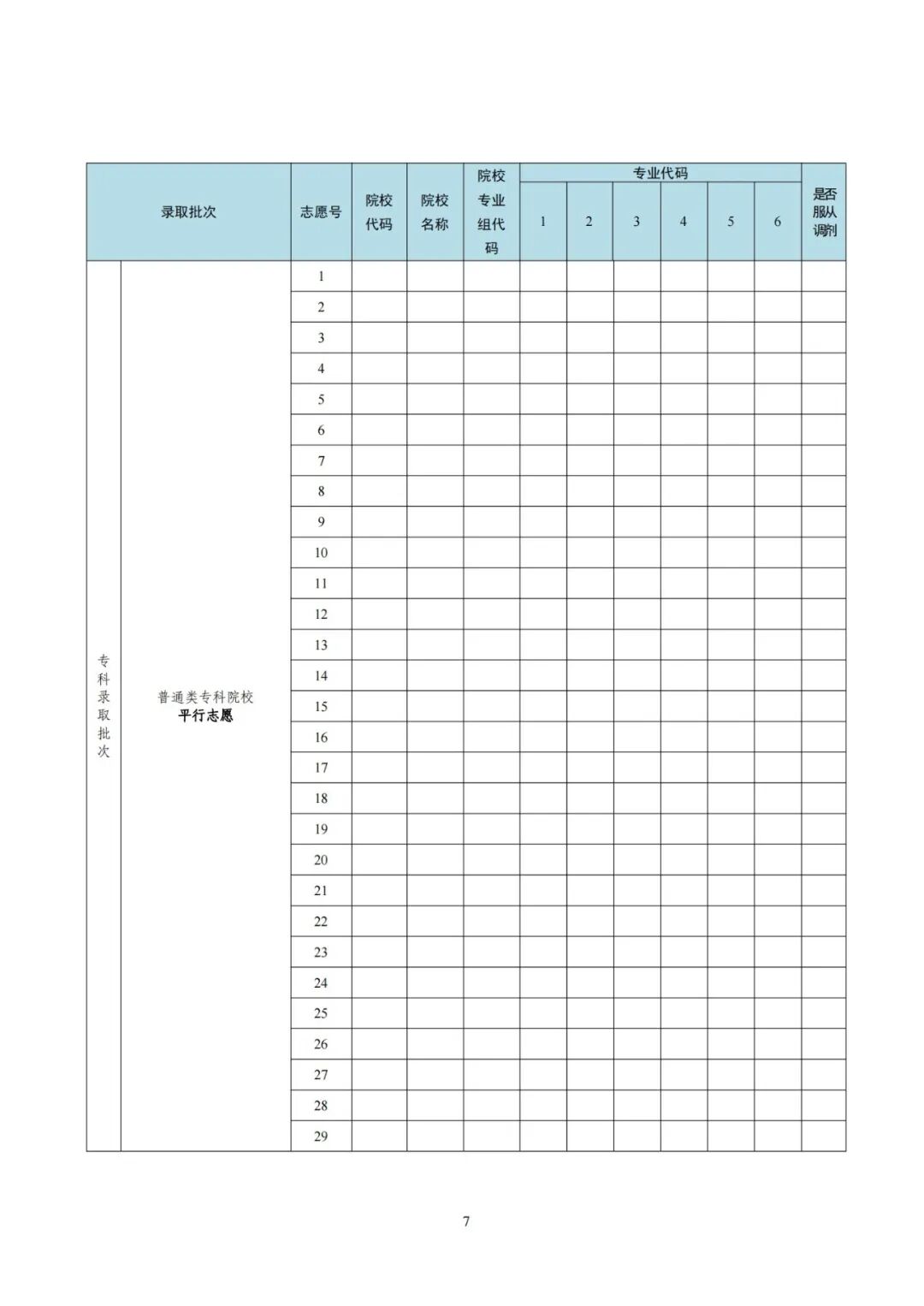 | 录取批次 | | 志愿号 | 院校代码 | 院校名称 | 院校专业组代码 | 专业代码 1 | 2 | 3 | 4 | 5 | 6 | 是否服从调剂 |
|---|---|---|---|---|---|---|---|---|---|---|---|---|
| 专科录取批次 | 普通类专科院校 平行志愿 | 1 | | | | | | | | | | |
| | | 2 | | | | | | | | | | |
| | | 3 | | | | | | | | | | |
| | | 4 | | | | | | | | | | |
| | | 5 | | | | | | | | | | |
| | | 6 | | | | | | | | | | |
| | | 7 | | | | | | | | | | |
| | | 8 | | | | | | | | | | |
| | | 9 | | | | | | | | | | |
| | | 10 | | | | | | | | | | |
| | | 11 | | | | | | | | | | |
| | | 12 | | | | | | | | | | |
| | | 13 | | | | | | | | | | |
| | | 14 | | | | | | | | | | |
| | | 15 | | | | | | | | | | |
| | | 16 | | | | | | | | | | |
| | | 17 | | | | | | | | | | |
| | | 18 | | | | | | | | | | |
| | | 19 | | | | | | | | | | |
| | | 20 | | | | | | | | | | |
| | | 21 | | | | | | | | | | |
| | | 22 | | | | | | | | | | |
| | | 23 | | | | | | | | | | |
| | | 24 | | | | | | | | | | |
| | | 25 | | | | | | | | | | |
| | | 26 | | | | | | | | | | |
| | | 27 | | | | | | | | | | |
| | | 28 | | | | | | | | | | |
| | | 29 | | | | | | | | | | |

7